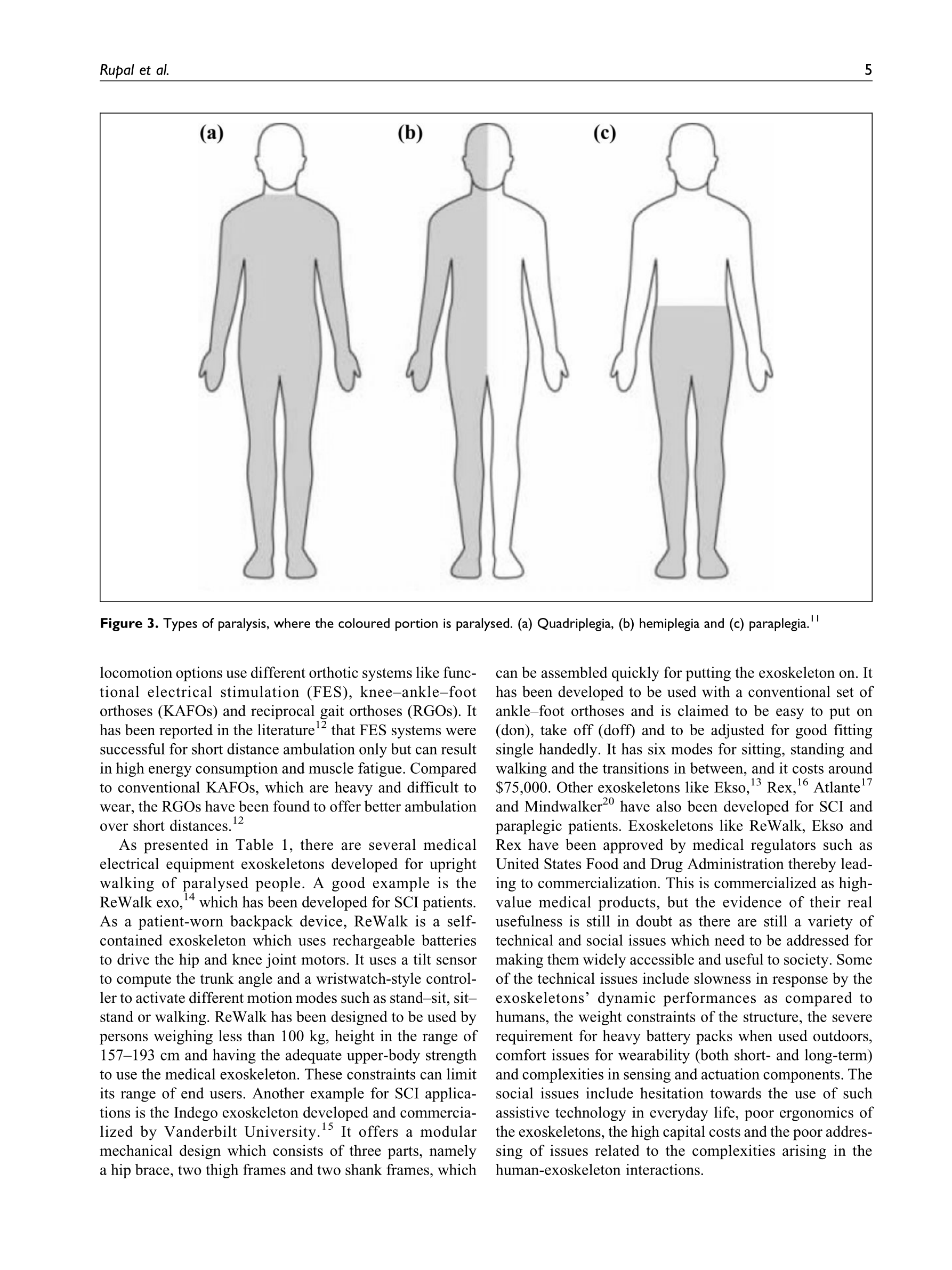 Rupal et al. 5

(a) (b) (c)

Figure 3. Types of paralysis, where the coloured portion is paralysed. (a) Quadriplegia, (b) hemiplegia and (c) paraplegia.$^{11}$

locomotion options use different orthotic systems like functional electrical stimulation (FES), knee–ankle–foot orthoses (KAFOs) and reciprocal gait orthoses (RGOs). It has been reported in the literature$^{12}$ that FES systems were successful for short distance ambulation only but can result in high energy consumption and muscle fatigue. Compared to conventional KAFOs, which are heavy and difficult to wear, the RGOs have been found to offer better ambulation over short distances.$^{12}$

As presented in Table 1, there are several medical electrical equipment exoskeletons developed for upright walking of paralysed people. A good example is the ReWalk exo,$^{14}$ which has been developed for SCI patients. As a patient-worn backpack device, ReWalk is a self-contained exoskeleton which uses rechargeable batteries to drive the hip and knee joint motors. It uses a tilt sensor to compute the trunk angle and a wristwatch-style controller to activate different motion modes such as stand–sit, sit–stand or walking. ReWalk has been designed to be used by persons weighing less than 100 kg, height in the range of 157–193 cm and having the adequate upper-body strength to use the medical exoskeleton. These constraints can limit its range of end users. Another example for SCI applications is the Indego exoskeleton developed and commercialized by Vanderbilt University.$^{15}$ It offers a modular mechanical design which consists of three parts, namely a hip brace, two thigh frames and two shank frames, which can be assembled quickly for putting the exoskeleton on. It has been developed to be used with a conventional set of ankle–foot orthoses and is claimed to be easy to put on (don), take off (doff) and to be adjusted for good fitting single handedly. It has six modes for sitting, standing and walking and the transitions in between, and it costs around \$75,000. Other exoskeletons like Ekso,$^{13}$ Rex,$^{16}$ Atlante$^{17}$ and Mindwalker$^{20}$ have also been developed for SCI and paraplegic patients. Exoskeletons like ReWalk, Ekso and Rex have been approved by medical regulators such as United States Food and Drug Administration thereby leading to commercialization. This is commercialized as high-value medical products, but the evidence of their real usefulness is still in doubt as there are still a variety of technical and social issues which need to be addressed for making them widely accessible and useful to society. Some of the technical issues include slowness in response by the exoskeletons' dynamic performances as compared to humans, the weight constraints of the structure, the severe requirement for heavy battery packs when used outdoors, comfort issues for wearability (both short- and long-term) and complexities in sensing and actuation components. The social issues include hesitation towards the use of such assistive technology in everyday life, poor ergonomics of the exoskeletons, the high capital costs and the poor addressing of issues related to the complexities arising in the human-exoskeleton interactions.